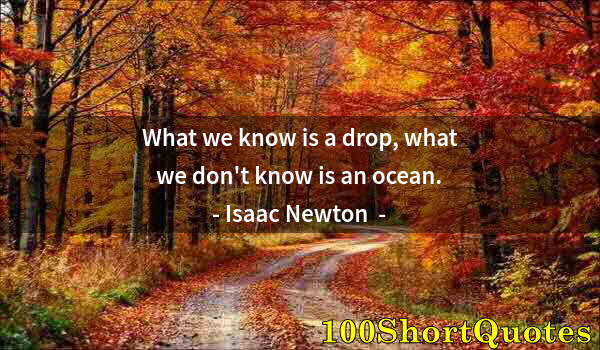 What we know is a drop, what we don't know is an ocean.
- Isaac Newton -

100ShortQuotes